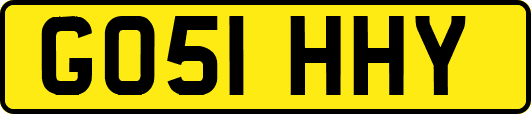 GO51 HHY